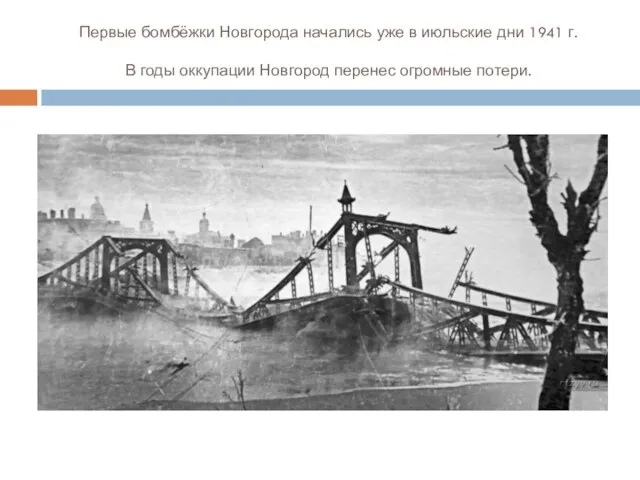 Первые бомбёжки Новгорода начались уже в июльские дни 1941 г.

В годы оккупации Новгород перенес огромные потери.